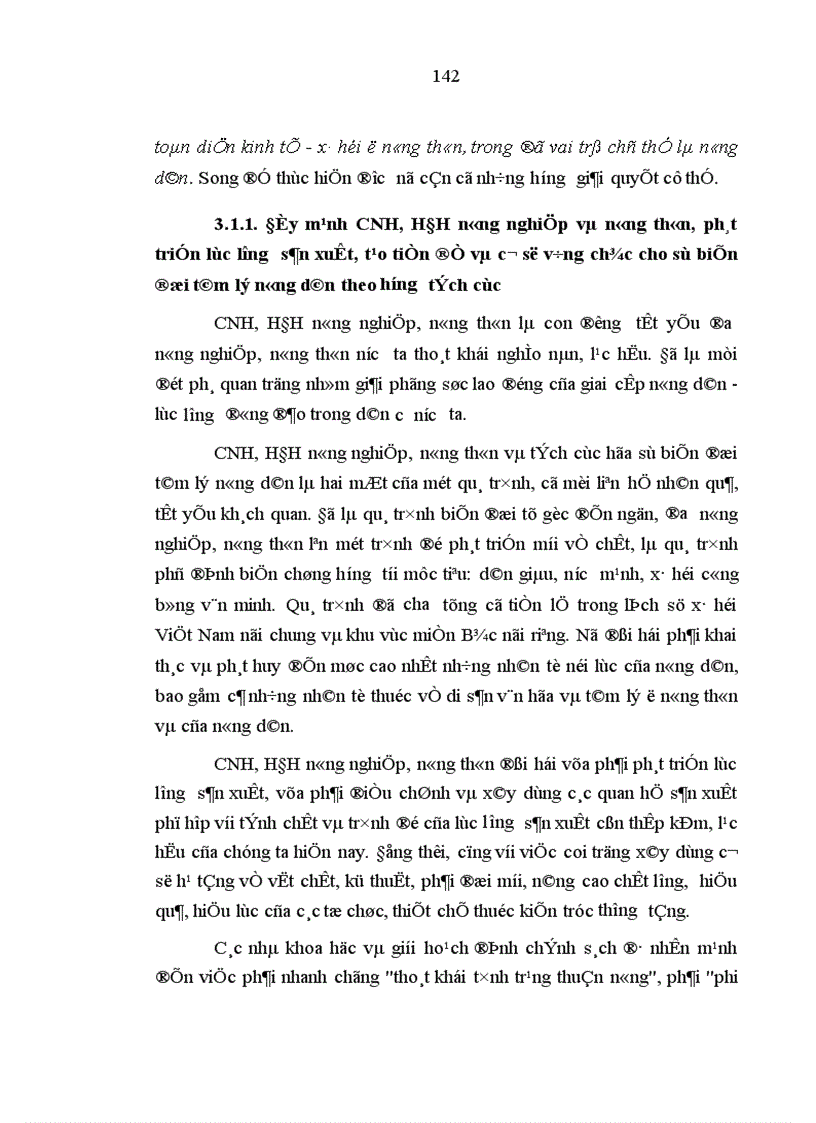 142

toµn diÖn kinh tÕ - x· héi ë n«ng th«n, trong ®ã vai trß chñ thÓ lµ n«ng d©n. Song ®Ó thùc hiÖn ®­îc nã cÇn cã nh÷ng h­íng gi¶i quyÕt cô thÓ.

3.1.1. §Èy m¹nh CNH, H§H n«ng nghiÖp vµ n«ng th«n, ph¸t triÓn lùc l­îng s¶n xuÊt, t¹o tiÒn ®Ò vµ c¬ së v÷ng ch¾c cho sù biÕn ®æi t©m lý n«ng d©n theo h­íng tÝch cùc

CNH, H§H n«ng nghiÖp, n«ng th«n lµ con ®­êng tÊt yÕu ®­a n«ng nghiÖp, n«ng th«n n­íc ta tho¸t khái nghÌo nµn, l¹c hËu. §ã lµ mòi ®ét ph¸ quan träng nh»m gi¶i phãng søc lao ®éng cña giai cÊp n«ng d©n - lùc l­îng ®«ng ®¶o trong d©n c­ n­íc ta.

CNH, H§H n«ng nghiÖp, n«ng th«n vµ tÝch cùc hãa sù biÕn ®æi t©m lý n«ng d©n lµ hai mÆt cña mét qu¸ tr×nh, cã mèi liªn hÖ nh©n qu¶, tÊt yÕu kh¸ch quan. §ã lµ qu¸ tr×nh biÕn ®æi tõ gèc ®Õn ngän, ®­a n«ng nghiÖp, n«ng th«n lªn mét tr×nh ®é ph¸t triÓn míi vÒ chÊt, lµ qu¸ tr×nh phñ ®Þnh biÖn chøng h­íng tíi môc tiªu: d©n giµu, n­íc m¹nh, x· héi c«ng b»ng v¨n minh. Qu¸ tr×nh ®ã ch­a tõng cã tiÒn lÖ trong lÞch sö x· héi ViÖt Nam nãi chung vµ khu vùc miÒn B¾c nãi riªng. Nã ®ßi hái ph¶i khai th¸c vµ ph¸t huy ®Õn møc cao nhÊt nh÷ng nh©n tè néi lùc cña n«ng d©n, bao gåm c¶ nh÷ng nh©n tè thuéc vÒ di s¶n v¨n hãa vµ t©m lý ë n«ng th«n vµ cña n«ng d©n.

CNH, H§H n«ng nghiÖp, n«ng th«n ®ßi hái võa ph¶i ph¸t triÓn lùc l­îng s¶n xuÊt, võa ph¶i ®iÒu chØnh vµ x©y dùng c¸c quan hÖ s¶n xuÊt phï hîp víi tÝnh chÊt vµ tr×nh ®é cña lùc l­îng s¶n xuÊt cßn thÊp kÐm, l¹c hËu cña chóng ta hiÖn nay. §ång thêi, cïng víi viÖc coi träng x©y dùng c¬ së h¹ tÇng vÒ vËt chÊt, kü thuËt, ph¶i ®æi míi, n©ng cao chÊt l­îng, hiÖu qu¶, hiÖu lùc cña c¸c tæ chøc, thiÕt chÕ thuéc kiÕn tróc th­îng tÇng.

C¸c nhµ khoa häc vµ giíi ho¹ch ®Þnh chÝnh s¸ch ®· nhÊn m¹nh ®Õn viÖc ph¶i nhanh chãng "tho¸t khái t×nh tr¹ng thuÇn n«ng", ph¶i "phi